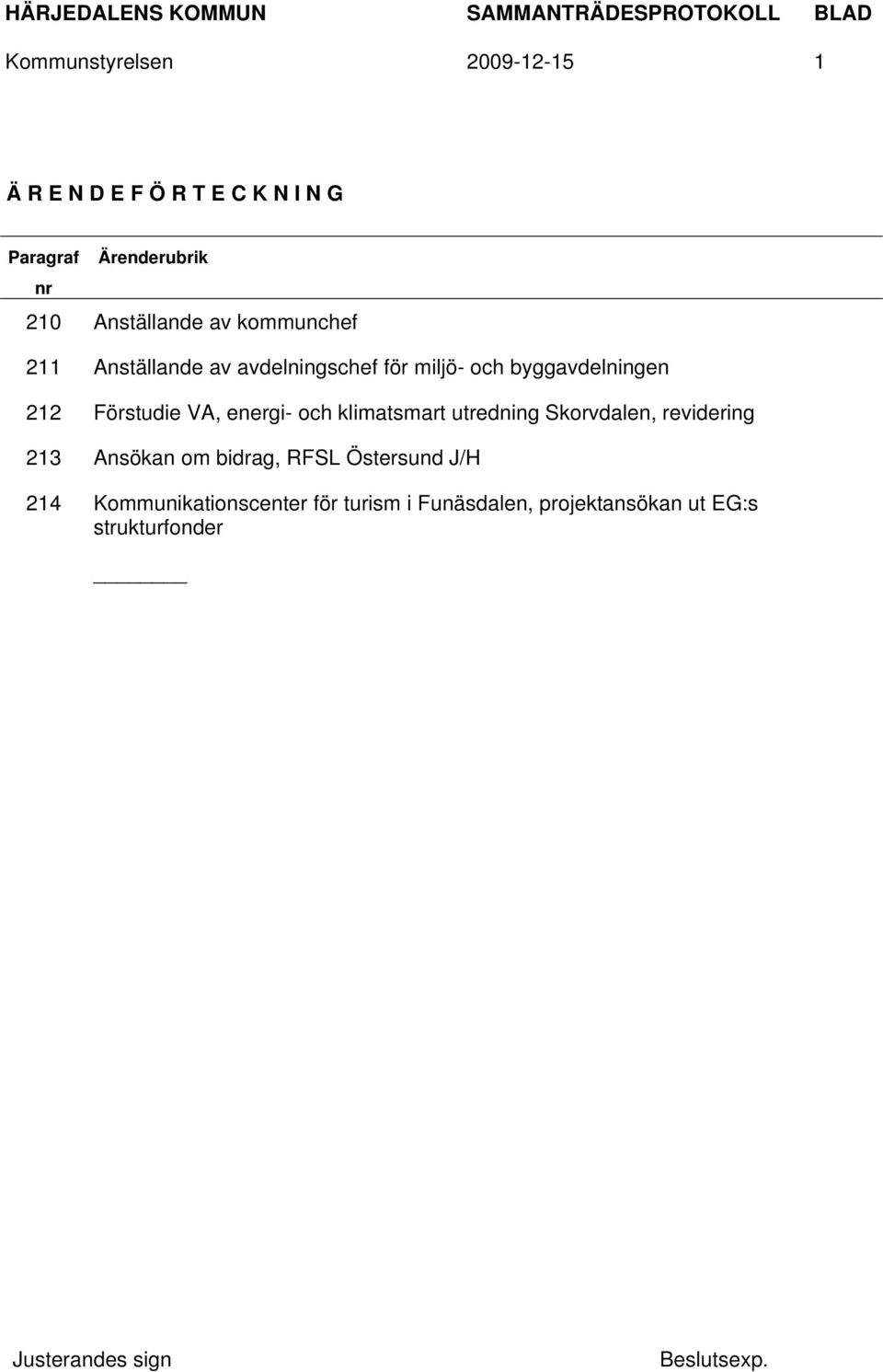 HÄRJEDALENS KOMMUN SAMMANTRÄDESPROTOKOLL BLAD

Kommunstyrelsen 2009-12-15 1

Ä R E N D E F Ö R T E C K N I N G

| Paragraf nr | Ärenderubrik |
|---|---|
| 210 | Anställande av kommunchef |
| 211 | Anställande av avdelningschef för miljö- och byggavdelningen |
| 212 | Förstudie VA, energi- och klimatsmart utredning Skorvdalen, revidering |
| 213 | Ansökan om bidrag, RFSL Östersund J/H |
| 214 | Kommunikationscenter för turism i Funäsdalen, projektansökan ut EG:s strukturfonder |

Justerandes sign Beslutsexp.